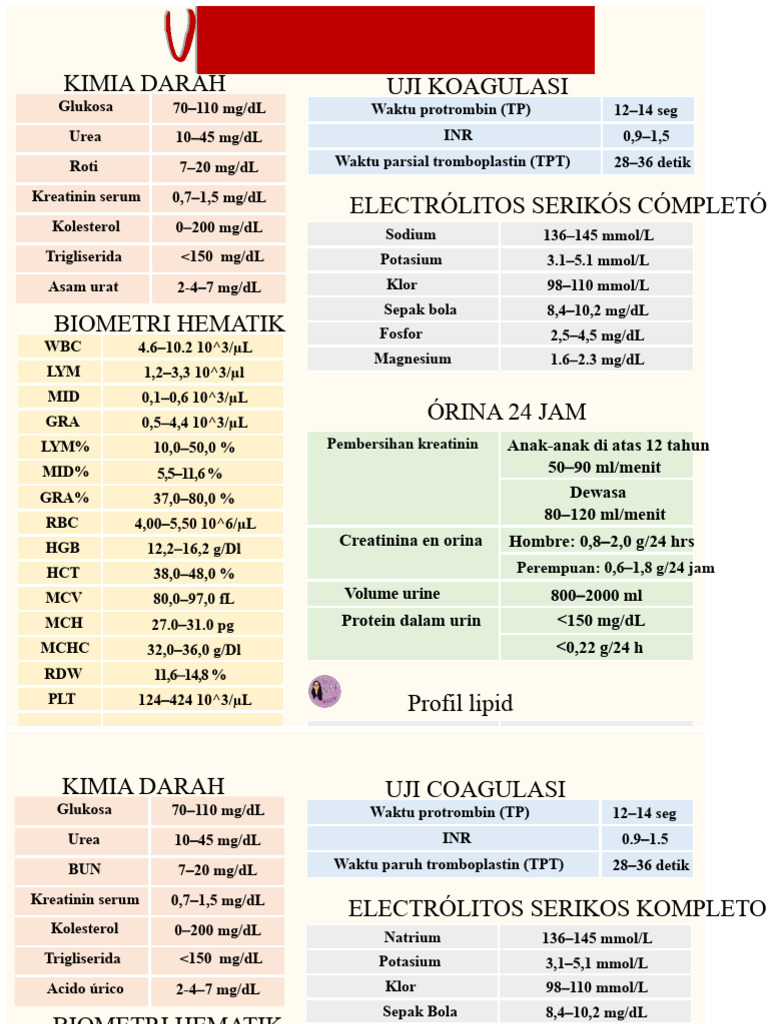 KIMIA DARAH

| Glukosa | 70–110 mg/dL |
|---|---|
| Urea | 10–45 mg/dL |
| Roti | 7–20 mg/dL |
| Kreatinin serum | 0,7–1,5 mg/dL |
| Kolesterol | 0–200 mg/dL |
| Trigliserida | <150 mg/dL |
| Asam urat | 2-4–7 mg/dL |

BIOMETRI HEMATIK

| WBC | 4.6–10.2 10^3/μL |
|---|---|
| LYM | 1,2–3,3 10^3/μl |
| MID | 0,1–0,6 10^3/μL |
| GRA | 0,5–4,4 10^3/μL |
| LYM% | 10,0–50,0 % |
| MID% | 5,5–11,6 % |
| GRA% | 37,0–80,0 % |
| RBC | 4,00–5,50 10^6/μL |
| HGB | 12,2–16,2 g/Dl |
| HCT | 38,0–48,0 % |
| MCV | 80,0–97,0 fL |
| MCH | 27.0–31.0 pg |
| MCHC | 32,0–36,0 g/Dl |
| RDW | 11,6–14,8 % |
| PLT | 124–424 10^3/μL |

UJI KOAGULASI

| Waktu protrombin (TP) | 12–14 seg |
|---|---|
| INR | 0,9–1,5 |
| Waktu parsial tromboplastin (TPT) | 28–36 detik |

ELECTRÓLITOS SERIKÓS CÓMPLETÓ

| Sodium | 136–145 mmol/L |
|---|---|
| Potasium | 3.1–5.1 mmol/L |
| Klor | 98–110 mmol/L |
| Sepak bola | 8,4–10,2 mg/dL |
| Fosfor | 2,5–4,5 mg/dL |
| Magnesium | 1.6–2.3 mg/dL |

ÓRINA 24 JAM

| Pembersihan kreatinin | Anak-anak di atas 12 tahun 50–90 ml/menit |
|---|---|
| | Dewasa 80–120 ml/menit |
| Creatinina en orina | Hombre: 0,8–2,0 g/24 hrs |
| | Perempuan: 0,6–1,8 g/24 jam |
| Volume urine | 800–2000 ml |
| Protein dalam urin | <150 mg/dL |
| | <0,22 g/24 h |

Profil lipid

KIMIA DARAH

| Glukosa | 70–110 mg/dL |
|---|---|
| Urea | 10–45 mg/dL |
| BUN | 7–20 mg/dL |
| Kreatinin serum | 0,7–1,5 mg/dL |
| Kolesterol | 0–200 mg/dL |
| Trigliserida | <150 mg/dL |
| Acido úrico | 2-4–7 mg/dL |

BIOMETRI HEMATIK

UJI COAGULASI

| Waktu protrombin (TP) | 12–14 seg |
|---|---|
| INR | 0.9–1.5 |
| Waktu paruh tromboplastin (TPT) | 28–36 detik |

ELECTRÓLITOS SERIKOS KOMPLETO

| Natrium | 136–145 mmol/L |
|---|---|
| Potasium | 3,1–5,1 mmol/L |
| Klor | 98–110 mmol/L |
| Sepak Bola | 8,4–10,2 mg/dL |